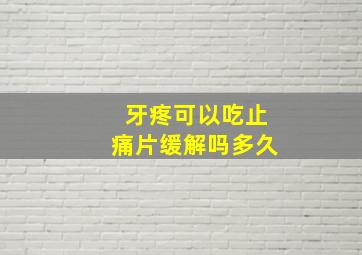 牙疼可以吃止痛片缓解吗多久